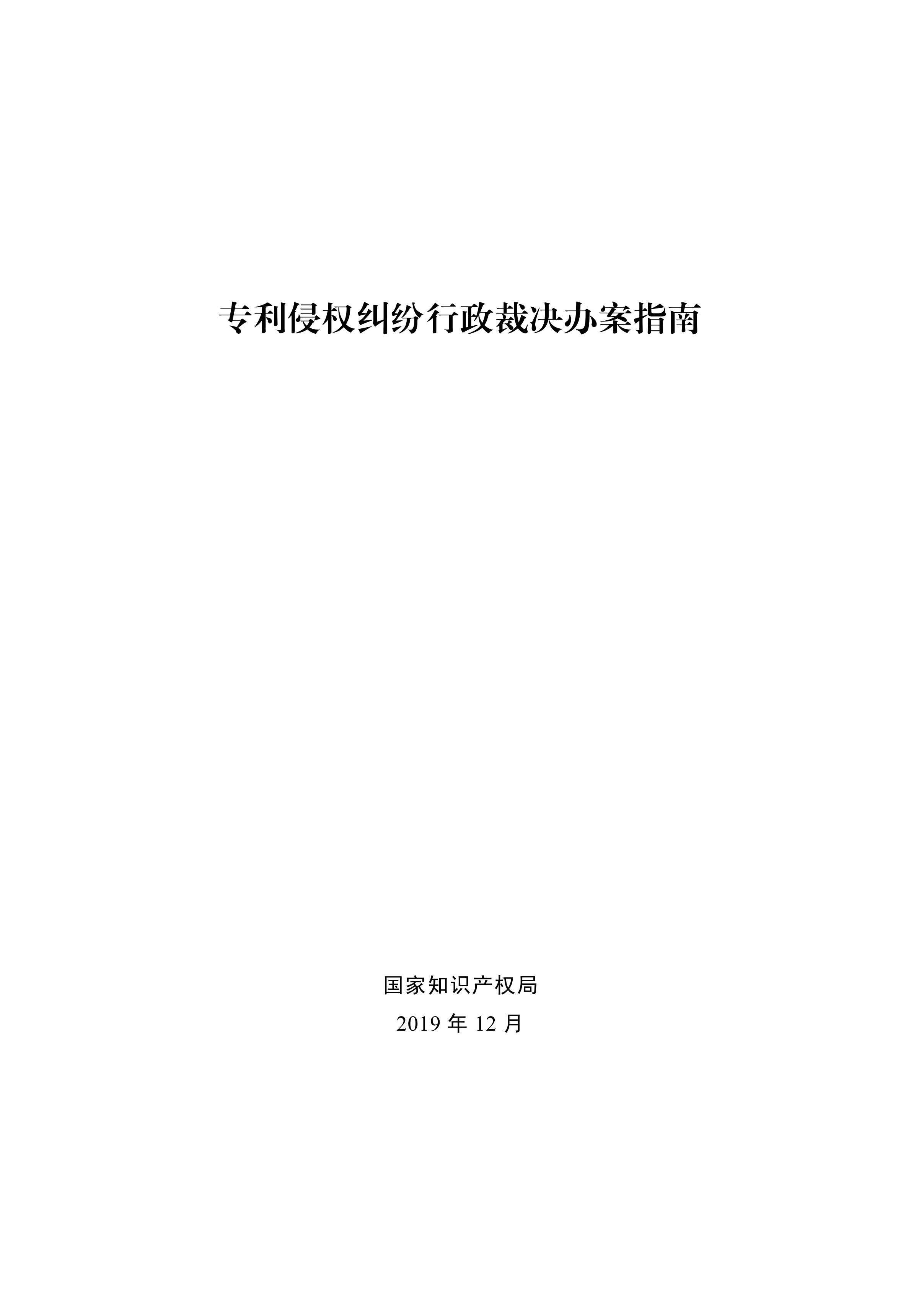 专利侵权纠纷行政裁决办案指南

国家知识产权局

2019 年 12 月